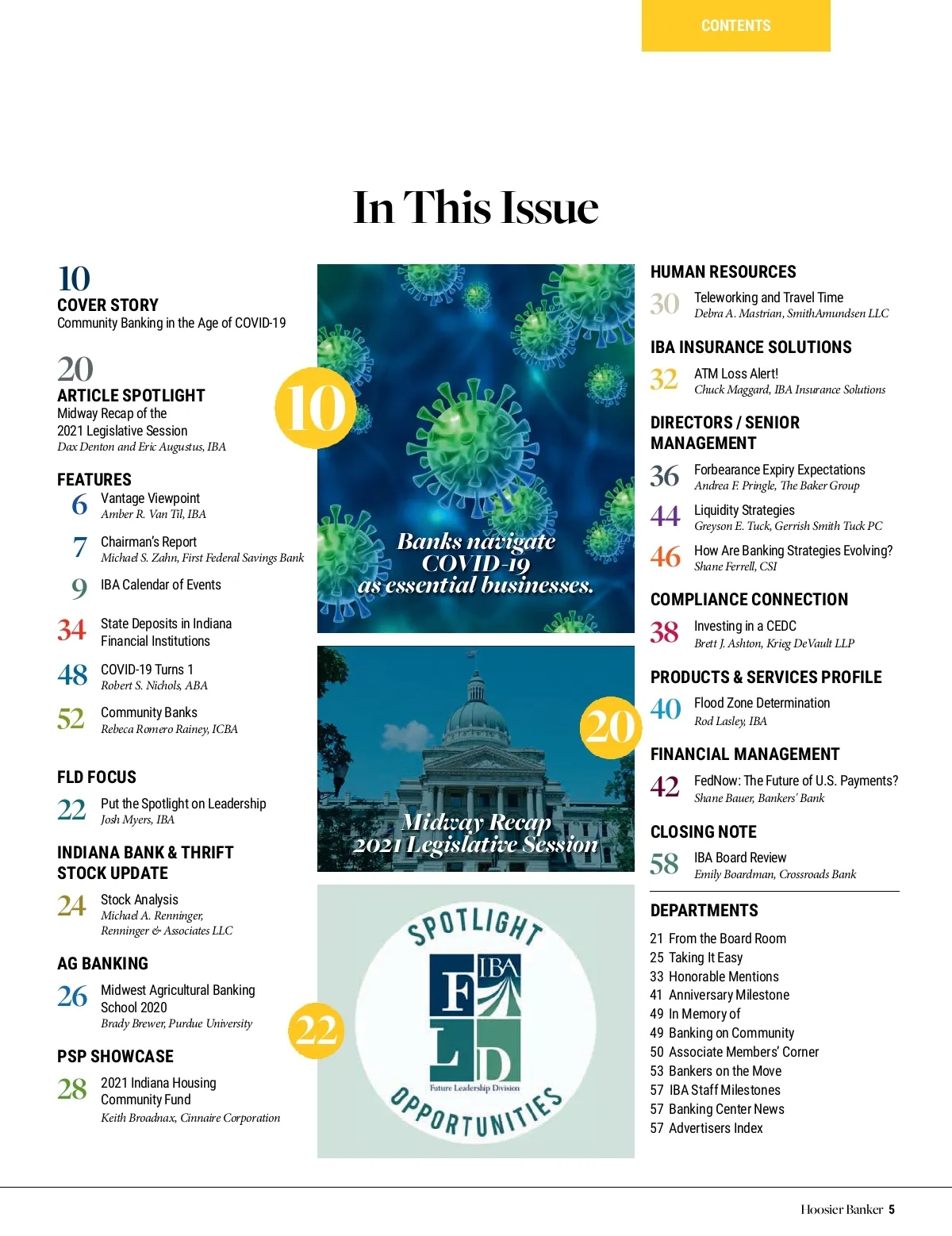 CONTENTS

In This Issue

10
COVER STORY
Community Banking in the Age of COVID-19

20
ARTICLE SPOTLIGHT
Midway Recap of the 2021 Legislative Session
Dax Denton and Eric Augustus, IBA

FEATURES
6 Vantage Viewpoint
Amber R. Van Til, IBA

7 Chairman's Report
Michael S. Zahn, First Federal Savings Bank

9 IBA Calendar of Events

34 State Deposits in Indiana Financial Institutions

48 COVID-19 Turns 1
Robert S. Nichols, ABA

52 Community Banks
Rebeca Romero Rainey, ICBA

FLD FOCUS
22 Put the Spotlight on Leadership
Josh Myers, IBA

INDIANA BANK & THRIFT STOCK UPDATE
24 Stock Analysis
Michael A. Renninger, Renninger & Associates LLC

AG BANKING
26 Midwest Agricultural Banking School 2020
Brady Brewer, Purdue University

PSP SHOWCASE
28 2021 Indiana Housing Community Fund
Keith Broadnax, Cinnaire Corporation

10

Banks navigate COVID-19 as essential businesses.

20

Midway Recap 2021 Legislative Session

22

SPOTLIGHT
F IBA L D
Future Leadership Division
OPPORTUNITIES

HUMAN RESOURCES
30 Teleworking and Travel Time
Debra A. Mastrian, SmithAmundsen LLC

IBA INSURANCE SOLUTIONS
32 ATM Loss Alert!
Chuck Maggard, IBA Insurance Solutions

DIRECTORS / SENIOR MANAGEMENT
36 Forbearance Expiry Expectations
Andrea F. Pringle, The Baker Group

44 Liquidity Strategies
Greyson E. Tuck, Gerrish Smith Tuck PC

46 How Are Banking Strategies Evolving?
Shane Ferrell, CSI

COMPLIANCE CONNECTION
38 Investing in a CEDC
Brett J. Ashton, Krieg DeVault LLP

PRODUCTS & SERVICES PROFILE
40 Flood Zone Determination
Rod Lasley, IBA

FINANCIAL MANAGEMENT
42 FedNow: The Future of U.S. Payments?
Shane Bauer, Bankers' Bank

CLOSING NOTE
58 IBA Board Review
Emily Boardman, Crossroads Bank

DEPARTMENTS
21 From the Board Room
25 Taking It Easy
33 Honorable Mentions
41 Anniversary Milestone
49 In Memory of
49 Banking on Community
50 Associate Members' Corner
53 Bankers on the Move
57 IBA Staff Milestones
57 Banking Center News
57 Advertisers Index

Hoosier Banker 5